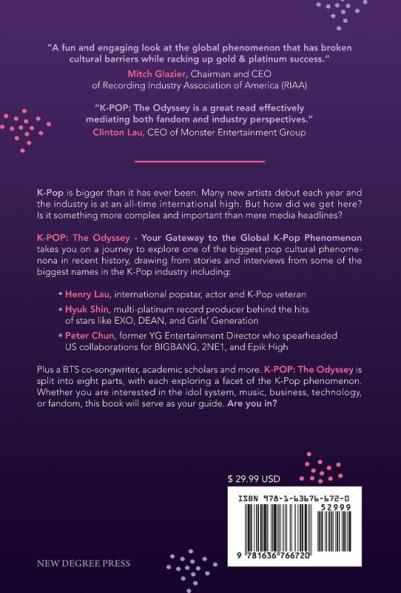 "A fun and engaging look at the global phenomenon that has broken cultural barriers while racking up gold & platinum success."
Mitch Glazier, Chairman and CEO of Recording Industry Association of America (RIAA)

"K-POP: The Odyssey is a great read effectively mediating both fandom and industry perspectives."
Clinton Lau, CEO of Monster Entertainment Group

K-Pop is bigger than it has ever been. Many new artists debut each year and the industry is at an all-time international high. But how did we get here? Is it something more complex and important than mere media headlines?

K-POP: The Odyssey - Your Gateway to the Global K-Pop Phenomenon takes you on a journey to explore one of the biggest pop cultural phenomenona in recent history, drawing from stories and interviews from some of the biggest names in the K-Pop industry including:

• Henry Lau, international popstar, actor and K-Pop veteran
• Hyuk Shin, multi-platinum record producer behind the hits of stars like EXO, DEAN, and Girls' Generation
• Peter Chun, former YG Entertainment Director who spearheaded US collaborations for BIGBANG, 2NE1, and Epik High

Plus a BTS co-songwriter, academic scholars and more. K-POP: The Odyssey is split into eight parts, with each exploring a facet of the K-Pop phenomenon. Whether you are interested in the idol system, music, business, technology, or fandom, this book will serve as your guide. Are you in?

$ 29.99 USD

ISBN 978-1-63676-672-0
52999
9 781636 766720

NEW DEGREE PRESS